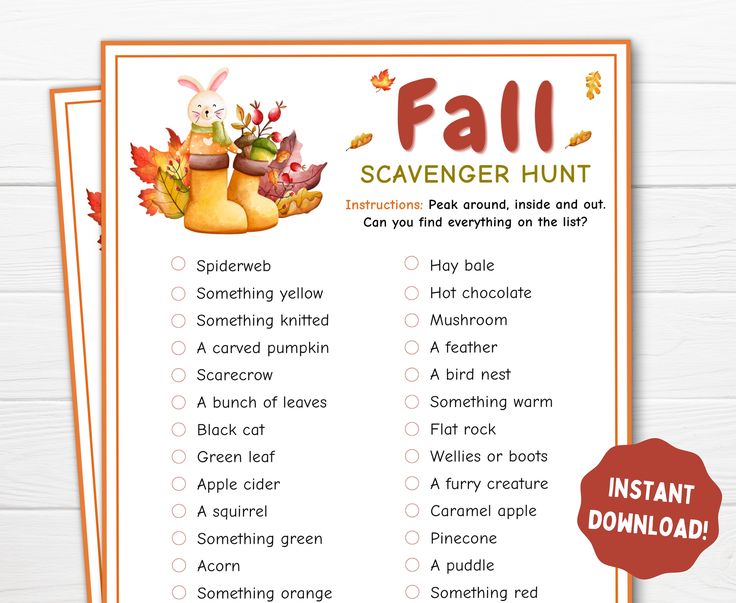 Fall
SCAVENGER HUNT

Instructions: Peak around, inside and out. Can you find everything on the list?

Spiderweb
Something yellow
Something knitted
A carved pumpkin
Scarecrow
A bunch of leaves
Black cat
Green leaf
Apple cider
A squirrel
Something green
Acorn
Something orange

Hay bale
Hot chocolate
Mushroom
A feather
A bird nest
Something warm
Flat rock
Wellies or boots
A furry creature
Caramel apple
Pinecone
A puddle
Something red

INSTANT DOWNLOAD!